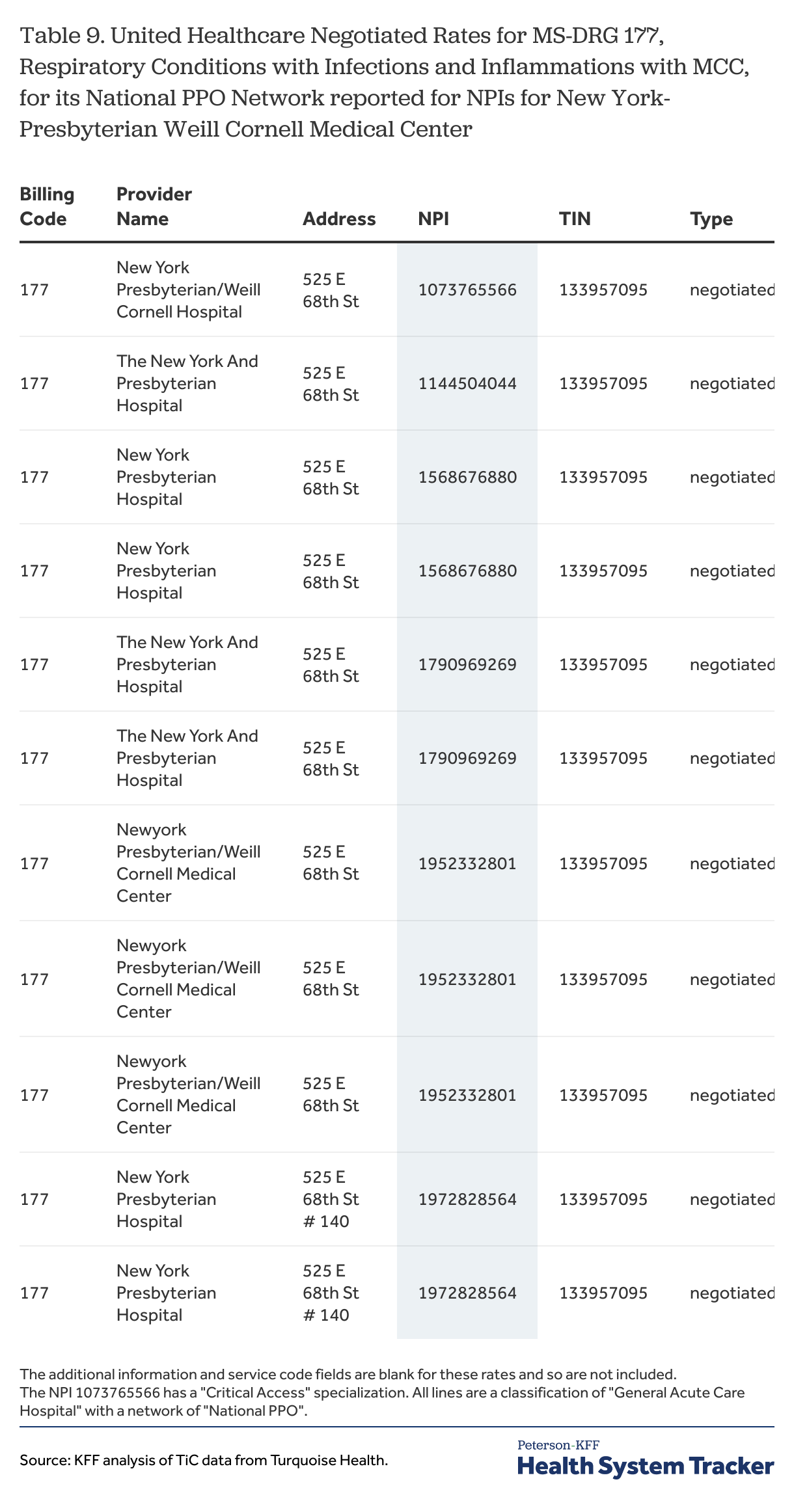 Table 9. United Healthcare Negotiated Rates for MS-DRG 177, Respiratory Conditions with Infections and Inflammations with MCC, for its National PPO Network reported for NPIs for New York-Presbyterian Weill Cornell Medical Center

| Billing Code | Provider Name | Address | NPI | TIN | Type |
|---|---|---|---|---|---|
| 177 | New York Presbyterian/Weill Cornell Hospital | 525 E 68th St | 1073765566 | 133957095 | negotiated |
| 177 | The New York And Presbyterian Hospital | 525 E 68th St | 1144504044 | 133957095 | negotiated |
| 177 | New York Presbyterian Hospital | 525 E 68th St | 1568676880 | 133957095 | negotiated |
| 177 | New York Presbyterian Hospital | 525 E 68th St | 1568676880 | 133957095 | negotiated |
| 177 | The New York And Presbyterian Hospital | 525 E 68th St | 1790969269 | 133957095 | negotiated |
| 177 | The New York And Presbyterian Hospital | 525 E 68th St | 1790969269 | 133957095 | negotiated |
| 177 | Newyork Presbyterian/Weill Cornell Medical Center | 525 E 68th St | 1952332801 | 133957095 | negotiated |
| 177 | Newyork Presbyterian/Weill Cornell Medical Center | 525 E 68th St | 1952332801 | 133957095 | negotiated |
| 177 | Newyork Presbyterian/Weill Cornell Medical Center | 525 E 68th St | 1952332801 | 133957095 | negotiated |
| 177 | New York Presbyterian Hospital | 525 E 68th St # 140 | 1972828564 | 133957095 | negotiated |
| 177 | New York Presbyterian Hospital | 525 E 68th St # 140 | 1972828564 | 133957095 | negotiated |

The additional information and service code fields are blank for these rates and so are not included.
The NPI 1073765566 has a "Critical Access" specialization. All lines are a classification of "General Acute Care Hospital" with a network of "National PPO".

Source: KFF analysis of TiC data from Turquoise Health.

Peterson-KFF
Health System Tracker